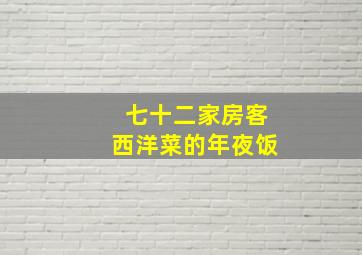 七十二家房客
西洋菜的年夜饭